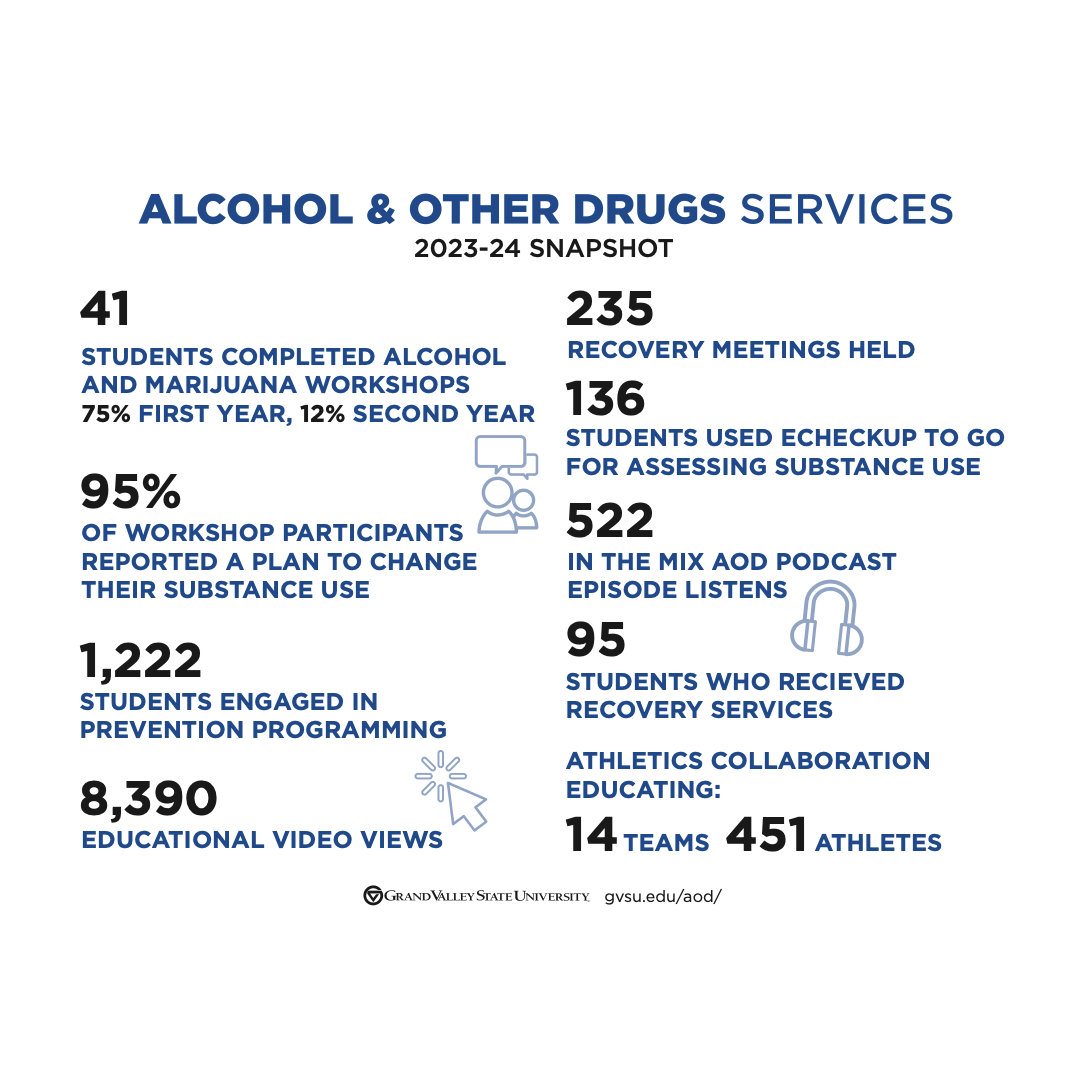 ALCOHOL & OTHER DRUGS SERVICES
2023-24 SNAPSHOT

41
STUDENTS COMPLETED ALCOHOL AND MARIJUANA WORKSHOPS
75% FIRST YEAR, 12% SECOND YEAR

95%
OF WORKSHOP PARTICIPANTS REPORTED A PLAN TO CHANGE THEIR SUBSTANCE USE

1,222
STUDENTS ENGAGED IN PREVENTION PROGRAMMING

8,390
EDUCATIONAL VIDEO VIEWS

235
RECOVERY MEETINGS HELD

136
STUDENTS USED ECHECKUP TO GO FOR ASSESSING SUBSTANCE USE

522
IN THE MIX AOD PODCAST EPISODE LISTENS

95
STUDENTS WHO RECIEVED RECOVERY SERVICES

ATHLETICS COLLABORATION EDUCATING:
14 TEAMS 451 ATHLETES

GRAND VALLEY STATE UNIVERSITY. gvsu.edu/aod/